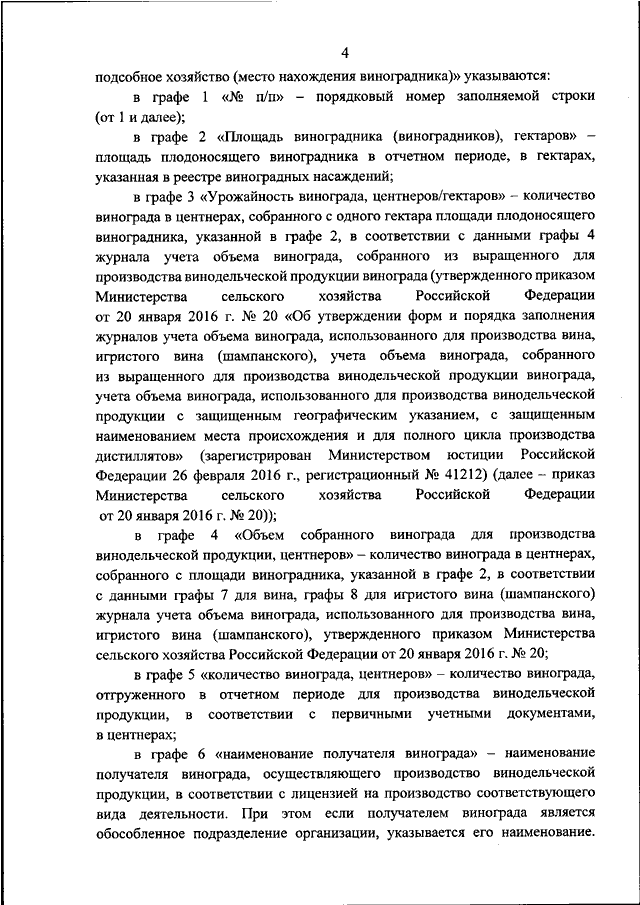 4

подсобное хозяйство (место нахождения виноградника)» указываются:

в графе 1 «№ п/п» – порядковый номер заполняемой строки (от 1 и далее);

в графе 2 «Площадь виноградника (виноградников), гектаров» – площадь плодоносящего виноградника в отчетном периоде, в гектарах, указанная в реестре виноградных насаждений;

в графе 3 «Урожайность винограда, центнеров/гектаров» – количество винограда в центнерах, собранного с одного гектара площади плодоносящего виноградника, указанной в графе 2, в соответствии с данными графы 4 журнала учета объема винограда, собранного из выращенного для производства винодельческой продукции винограда (утвержденного приказом Министерства сельского хозяйства Российской Федерации от 20 января 2016 г. № 20 «Об утверждении форм и порядка заполнения журналов учета объема винограда, использованного для производства вина, игристого вина (шампанского), учета объема винограда, собранного из выращенного для производства винодельческой продукции винограда, учета объема винограда, использованного для производства винодельческой продукции с защищенным географическим указанием, с защищенным наименованием места происхождения и для полного цикла производства дистиллятов» (зарегистрирован Министерством юстиции Российской Федерации 26 февраля 2016 г., регистрационный № 41212) (далее – приказ Министерства сельского хозяйства Российской Федерации от 20 января 2016 г. № 20));

в графе 4 «Объем собранного винограда для производства винодельческой продукции, центнеров» – количество винограда в центнерах, собранного с площади виноградника, указанной в графе 2, в соответствии с данными графы 7 для вина, графы 8 для игристого вина (шампанского) журнала учета объема винограда, использованного для производства вина, игристого вина (шампанского), утвержденного приказом Министерства сельского хозяйства Российской Федерации от 20 января 2016 г. № 20;

в графе 5 «количество винограда, центнеров» – количество винограда, отгруженного в отчетном периоде для производства винодельческой продукции, в соответствии с первичными учетными документами, в центнерах;

в графе 6 «наименование получателя винограда» – наименование получателя винограда, осуществляющего производство винодельческой продукции, в соответствии с лицензией на производство соответствующего вида деятельности. При этом если получателем винограда является обособленное подразделение организации, указывается его наименование.